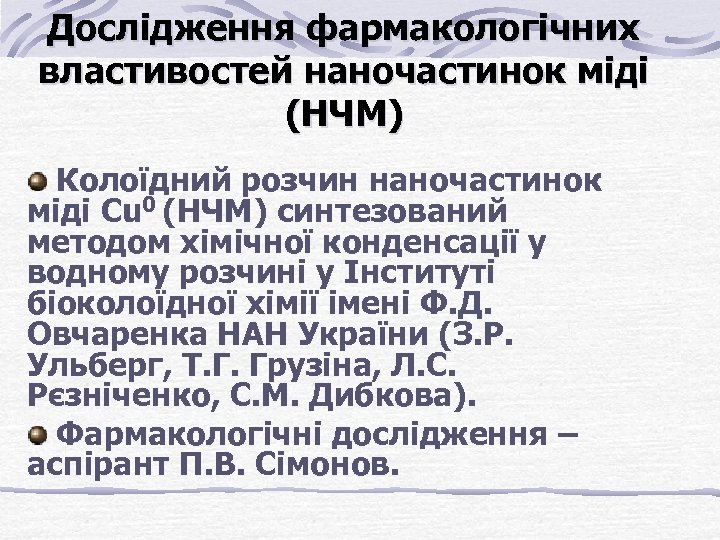 Дослідження фармакологічних властивостей наночастинок міді (НЧМ)

Колоїдний розчин наночастинок міді $Cu^0$ (НЧМ) синтезований методом хімічної конденсації у водному розчині у Інституті біоколоїдної хімії імені Ф.Д. Овчаренка НАН України (З.Р. Ульберг, Т.Г. Грузіна, Л.С. Рєзніченко, С.М. Дибкова).

Фармакологічні дослідження – аспірант П.В. Сімонов.